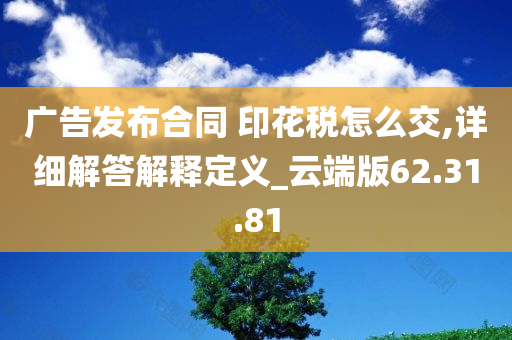 广告发布合同 印花税怎么交,详细解答解释定义_云端版62.31.81